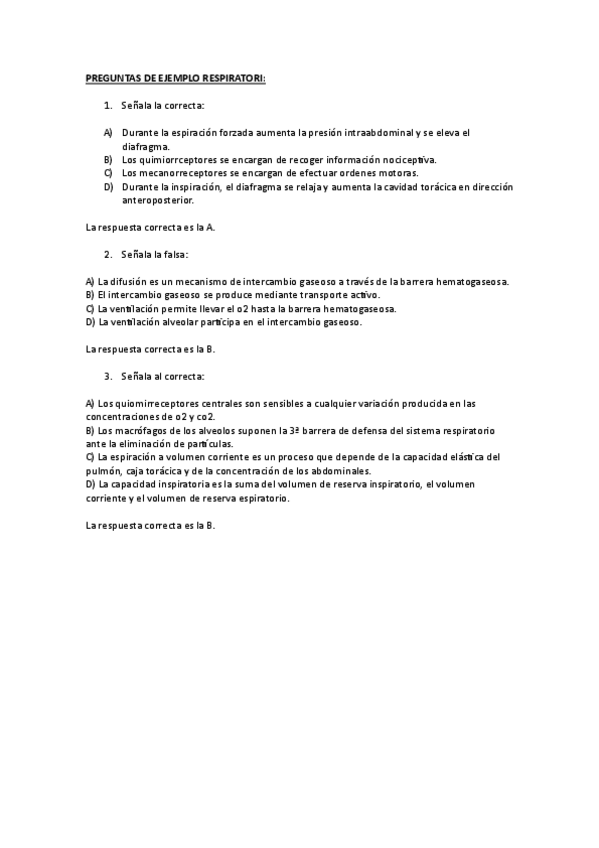 PREGUNTAS DE EJEMPLO RESPIRATORI:

1. Señala la correcta:

A) Durante la espiración forzada aumenta la presión intraabdominal y se eleva el diafragma.
B) Los quimiorrceptores se encargan de recoger información nociceptiva.
C) Los mecanorreceptores se encargan de efectuar ordenes motoras.
D) Durante la inspiración, el diafragma se relaja y aumenta la cavidad torácica en dirección anteroposterior.

La respuesta correcta es la A.

2. Señala la falsa:

A) La difusión es un mecanismo de intercambio gaseoso a través de la barrera hematogaseosa.
B) El intercambio gaseoso se produce mediante transporte activo.
C) La ventilación permite llevar el o2 hasta la barrera hematogaseosa.
D) La ventilación alveolar participa en el intercambio gaseoso.

La respuesta correcta es la B.

3. Señala al correcta:

A) Los quiomirreceptores centrales son sensibles a cualquier variación producida en las concentraciones de o2 y co2.
B) Los macrófagos de los alveolos suponen la 3ª barrera de defensa del sistema respiratorio ante la eliminación de partículas.
C) La espiración a volumen corriente es un proceso que depende de la capacidad elástica del pulmón, caja torácica y de la concentración de los abdominales.
D) La capacidad inspiratoria es la suma del volumen de reserva inspiratorio, el volumen corriente y el volumen de reserva espiratorio.

La respuesta correcta es la B.